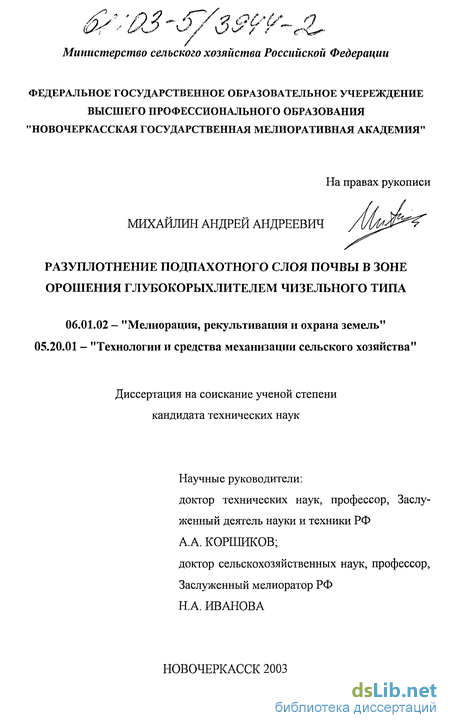 61:03-5/3944-2

Министерство сельского хозяйства Российской Федерации

ФЕДЕРАЛЬНОЕ ГОСУДАРСТВЕННОЕ ОБРАЗОВАТЕЛЬНОЕ УЧЕРЕЖДЕНИЕ ВЫСШЕГО ПРОФЕССИОНАЛЬНОГО ОБРАЗОВАНИЯ "НОВОЧЕРКАССКАЯ ГОСУДАРСТВЕННАЯ МЕЛИОРАТИВНАЯ АКАДЕМИЯ"

На правах рукописи

МИХАЙЛИН АНДРЕЙ АНДРЕЕВИЧ

РАЗУПЛОТНЕНИЕ ПОДПАХОТНОГО СЛОЯ ПОЧВЫ В ЗОНЕ ОРОШЕНИЯ ГЛУБОКОРЫХЛИТЕЛЕМ ЧИЗЕЛЬНОГО ТИПА

06.01.02 – "Мелиорация, рекультивация и охрана земель"
05.20.01 – "Технологии и средства механизации сельского хозяйства"

Диссертация на соискание ученой степени кандидата технических наук

Научные руководители:
доктор технических наук, профессор, Заслуженный деятель науки и техники РФ
А.А. КОРШИКОВ;
доктор сельскохозяйственных наук, профессор, Заслуженный мелиоратор РФ
Н.А. ИВАНОВА

НОВОЧЕРКАССК 2003

dsLib.net
библиотека диссертаций